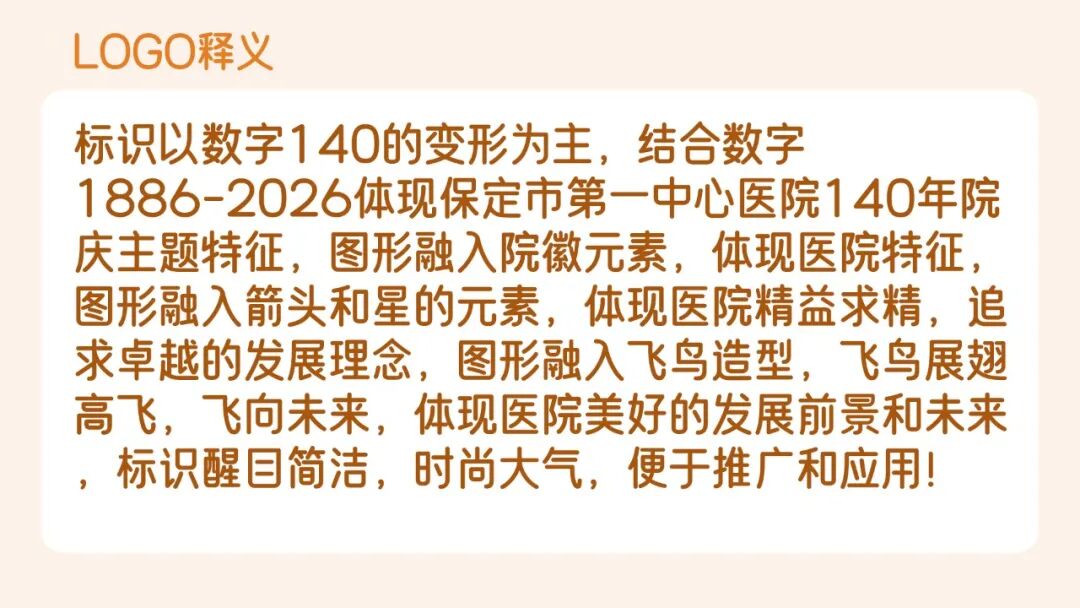 LOGO释义

标识以数字140的变形为主，结合数字1886-2026体现保定市第一中心医院140年院庆主题特征，图形融入院徽元素，体现医院特征，图形融入箭头和星的元素，体现医院精益求精，追求卓越的发展理念，图形融入飞鸟造型，飞鸟展翅高飞，飞向未来，体现医院美好的发展前景和未来，标识醒目简洁，时尚大气，便于推广和应用！